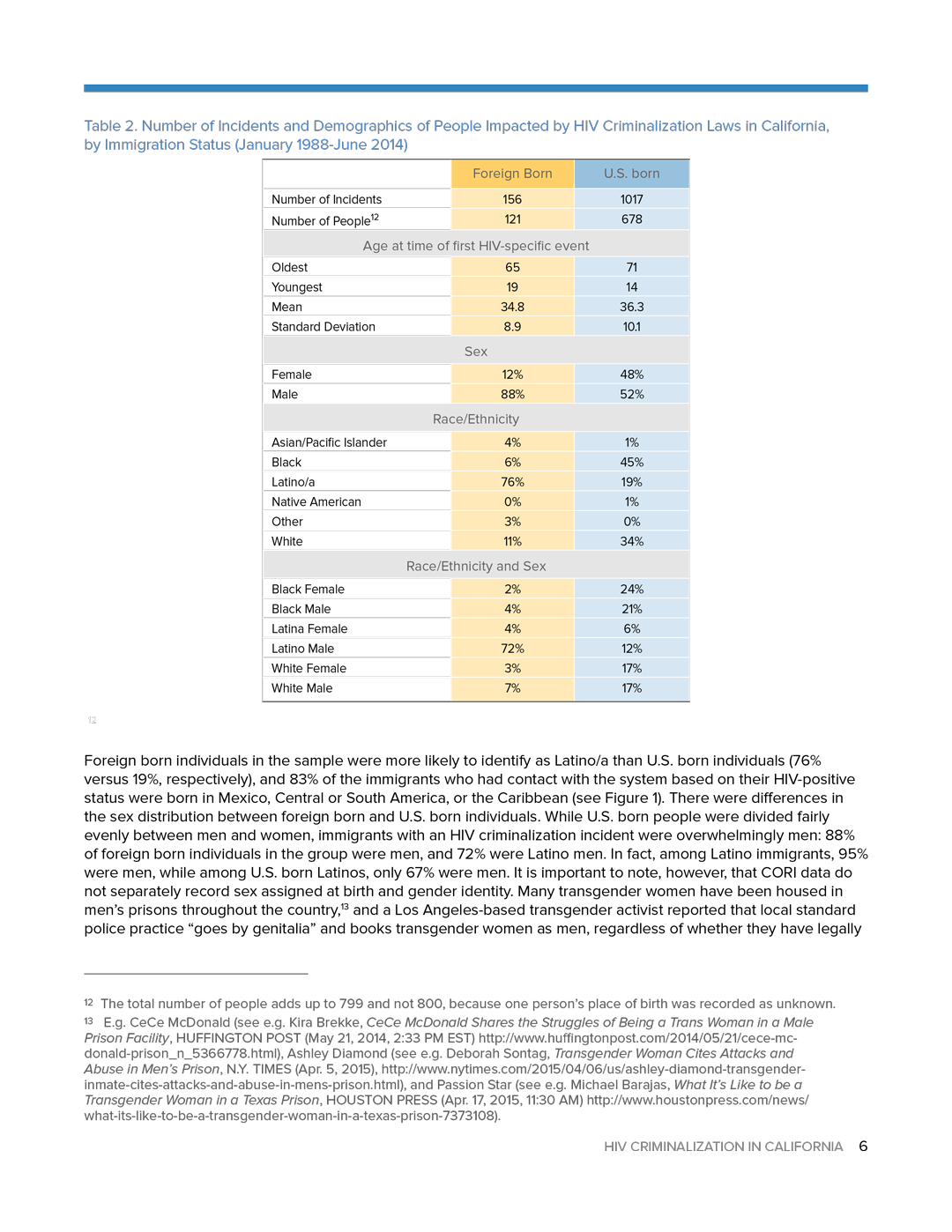 Table 2. Number of Incidents and Demographics of People Impacted by HIV Criminalization Laws in California, by Immigration Status (January 1988-June 2014)

| | Foreign Born | U.S. born |
|---|---|---|
| Number of Incidents | 156 | 1017 |
| Number of People$^{12}$ | 121 | 678 |
| Age at time of first HIV-specific event | | |
| Oldest | 65 | 71 |
| Youngest | 19 | 14 |
| Mean | 34.8 | 36.3 |
| Standard Deviation | 8.9 | 10.1 |
| Sex | | |
| Female | 12% | 48% |
| Male | 88% | 52% |
| Race/Ethnicity | | |
| Asian/Pacific Islander | 4% | 1% |
| Black | 6% | 45% |
| Latino/a | 76% | 19% |
| Native American | 0% | 1% |
| Other | 3% | 0% |
| White | 11% | 34% |
| Race/Ethnicity and Sex | | |
| Black Female | 2% | 24% |
| Black Male | 4% | 21% |
| Latina Female | 4% | 6% |
| Latino Male | 72% | 12% |
| White Female | 3% | 17% |
| White Male | 7% | 17% |

12

Foreign born individuals in the sample were more likely to identify as Latino/a than U.S. born individuals (76% versus 19%, respectively), and 83% of the immigrants who had contact with the system based on their HIV-positive status were born in Mexico, Central or South America, or the Caribbean (see Figure 1). There were differences in the sex distribution between foreign born and U.S. born individuals. While U.S. born people were divided fairly evenly between men and women, immigrants with an HIV criminalization incident were overwhelmingly men: 88% of foreign born individuals in the group were men, and 72% were Latino men. In fact, among Latino immigrants, 95% were men, while among U.S. born Latinos, only 67% were men. It is important to note, however, that CORI data do not separately record sex assigned at birth and gender identity. Many transgender women have been housed in men's prisons throughout the country,$^{13}$ and a Los Angeles-based transgender activist reported that local standard police practice "goes by genitalia" and books transgender women as men, regardless of whether they have legally

12 The total number of people adds up to 799 and not 800, because one person's place of birth was recorded as unknown.
13 E.g. CeCe McDonald (see e.g. Kira Brekke, CeCe McDonald Shares the Struggles of Being a Trans Woman in a Male Prison Facility, HUFFINGTON POST (May 21, 2014, 2:33 PM EST) http://www.huffingtonpost.com/2014/05/21/cece-mc-donald-prison_n_5366778.html), Ashley Diamond (see e.g. Deborah Sontag, Transgender Woman Cites Attacks and Abuse in Men's Prison, N.Y. TIMES (Apr. 5, 2015), http://www.nytimes.com/2015/04/06/us/ashley-diamond-transgender-inmate-cites-attacks-and-abuse-in-mens-prison.html), and Passion Star (see e.g. Michael Barajas, What It's Like to be a Transgender Woman in a Texas Prison, HOUSTON PRESS (Apr. 17, 2015, 11:30 AM) http://www.houstonpress.com/news/what-its-like-to-be-a-transgender-woman-in-a-texas-prison-7373108).

HIV CRIMINALIZATION IN CALIFORNIA 6